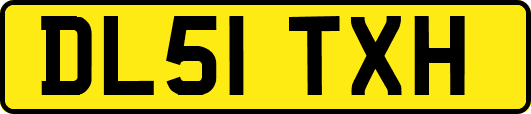 DL51 TXH